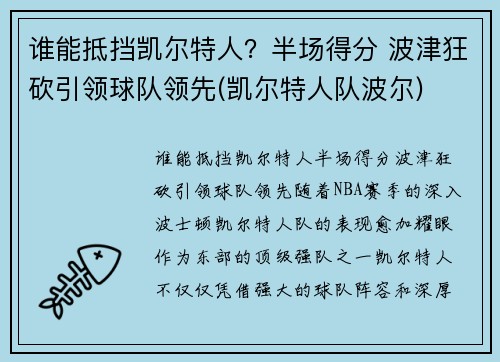 谁能抵挡凯尔特人？半场得分 波津狂砍引领球队领先(凯尔特人队波尔)

谁能抵挡凯尔特人半场得分波津狂砍引领球队领先随着NBA赛季的深入波士顿凯尔特人队的表现愈加耀眼作为东部的顶级强队之一凯尔特人不仅仅凭借强大的球队阵容和深厚